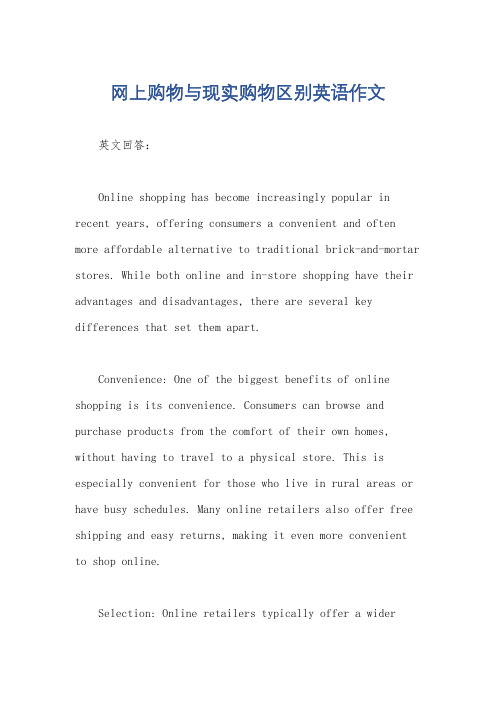 网上购物与现实购物区别英语作文

英文回答：

Online shopping has become increasingly popular in recent years, offering consumers a convenient and often more affordable alternative to traditional brick-and-mortar stores. While both online and in-store shopping have their advantages and disadvantages, there are several key differences that set them apart.

Convenience: One of the biggest benefits of online shopping is its convenience. Consumers can browse and purchase products from the comfort of their own homes, without having to travel to a physical store. This is especially convenient for those who live in rural areas or have busy schedules. Many online retailers also offer free shipping and easy returns, making it even more convenient to shop online.

Selection: Online retailers typically offer a wider